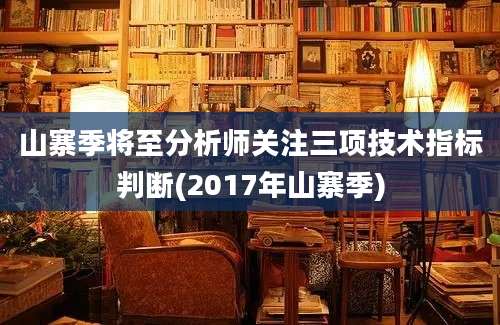 山寨季将至分析师关注三项技术指标判断(2017年山寨季)